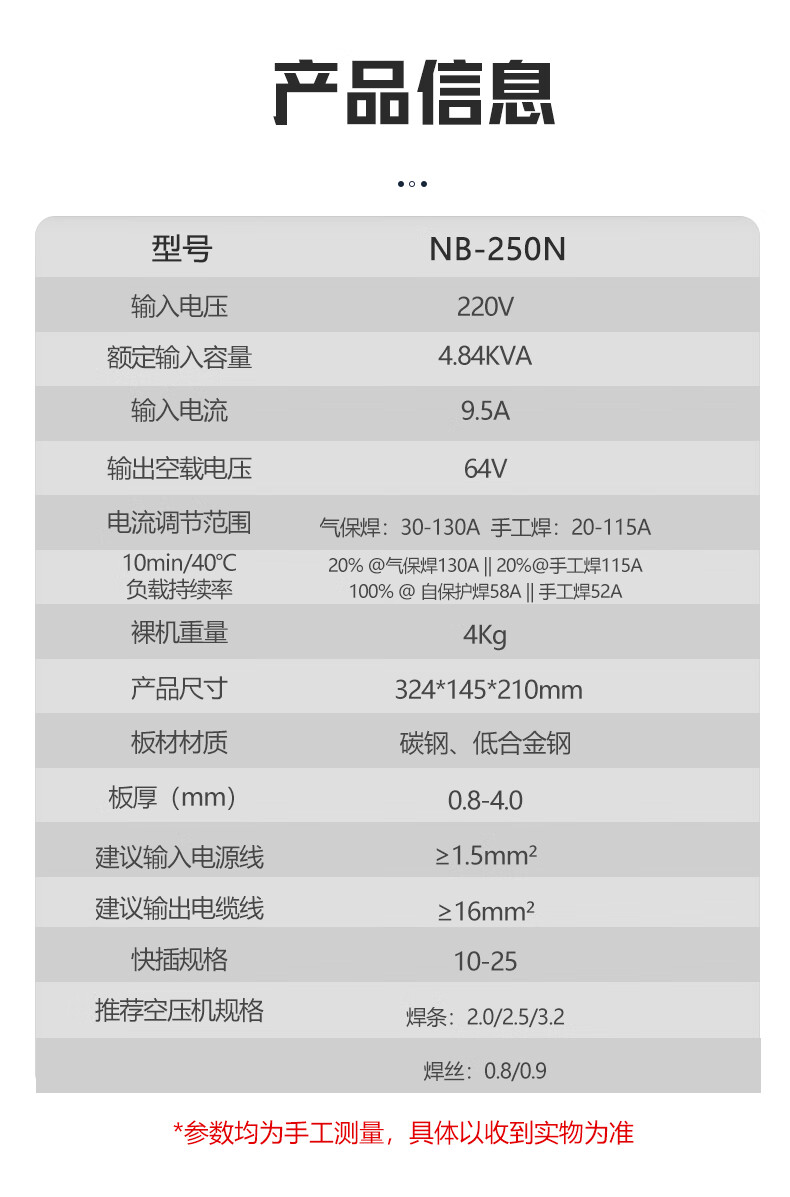 产品信息

| 型号 | NB-250N |
|---|---|
| 输入电压 | 220V |
| 额定输入容量 | 4.84KVA |
| 输入电流 | 9.5A |
| 输出空载电压 | 64V |
| 电流调节范围 | 气保焊：30-130A 手工焊：20-115A |
| 10min/40℃ 负载持续率 | 20% @气保焊130A \|\| 20%@手工焊115A 100% @ 自保护焊58A \|\| 手工焊52A |
| 裸机重量 | 4Kg |
| 产品尺寸 | 324*145*210mm |
| 板材材质 | 碳钢、低合金钢 |
| 板厚（mm） | 0.8-4.0 |
| 建议输入电源线 | ≥1.5mm² |
| 建议输出电缆线 | ≥16mm² |
| 快插规格 | 10-25 |
| 推荐空压机规格 | 焊条：2.0/2.5/3.2 |
|  | 焊丝：0.8/0.9 |

*参数均为手工测量，具体以收到实物为准